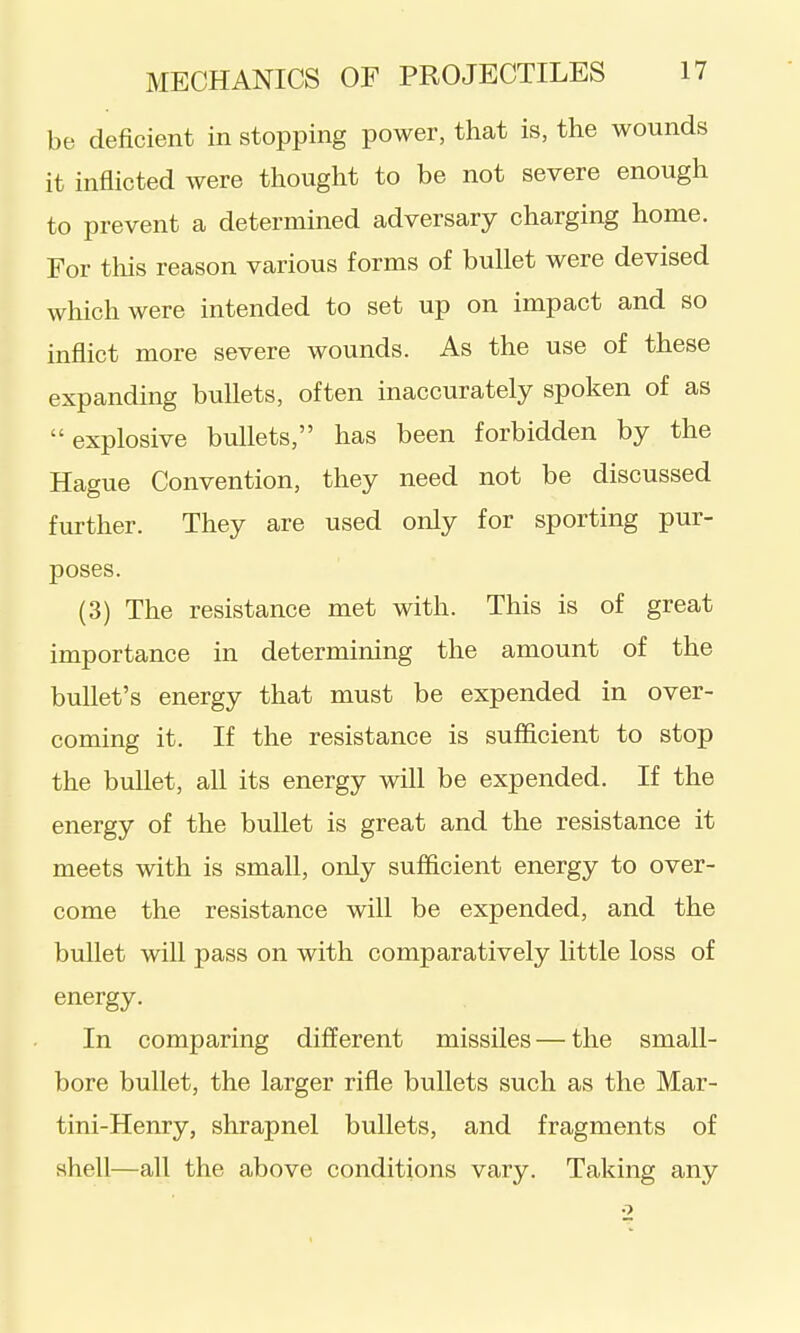 MECHANICS OF PROJECTILES 17

be deficient in stopping power, that is, the wounds it inflicted were thought to be not severe enough to prevent a determined adversary charging home. For this reason various forms of bullet were devised which were intended to set up on impact and so inflict more severe wounds. As the use of these expanding bullets, often inaccurately spoken of as "explosive bullets," has been forbidden by the Hague Convention, they need not be discussed further. They are used only for sporting purposes.

(3) The resistance met with. This is of great importance in determining the amount of the bullet's energy that must be expended in overcoming it. If the resistance is sufficient to stop the bullet, all its energy will be expended. If the energy of the bullet is great and the resistance it meets with is small, only sufficient energy to overcome the resistance will be expended, and the bullet will pass on with comparatively little loss of energy.

In comparing different missiles — the small-bore bullet, the larger rifle bullets such as the Martini-Henry, shrapnel bullets, and fragments of shell—all the above conditions vary. Taking any

2